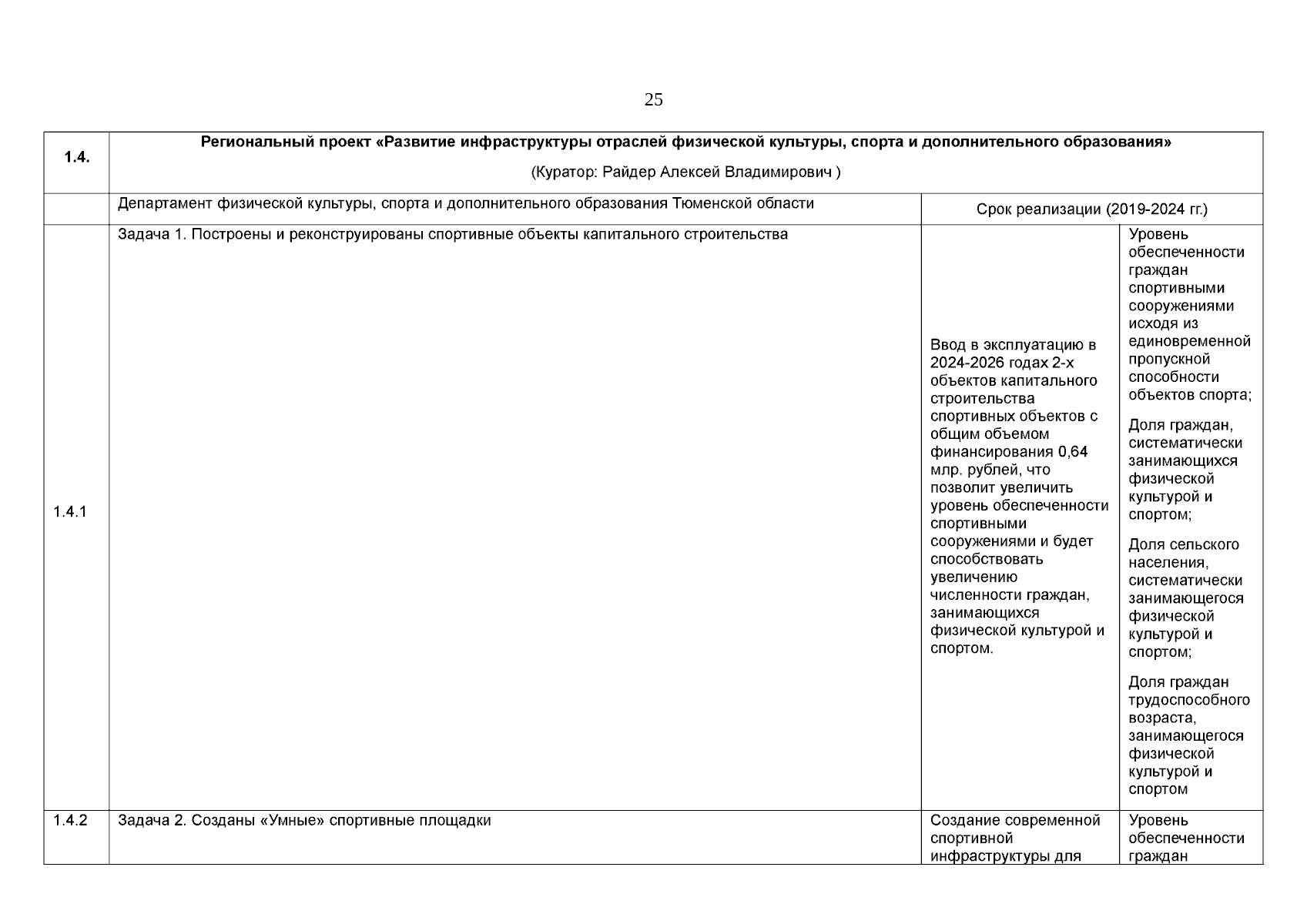 25

| 1.4. | Региональный проект «Развитие инфраструктуры отраслей физической культуры, спорта и дополнительного образования» (Куратор: Райдер Алексей Владимирович ) | | |
|---|---|---|---|
| | Департамент физической культуры, спорта и дополнительного образования Тюменской области | Срок реализации (2019-2024 гг.) | |
| 1.4.1 | Задача 1. Построены и реконструированы спортивные объекты капитального строительства | Ввод в эксплуатацию в 2024-2026 годах 2-х объектов капитального строительства спортивных объектов с общим объемом финансирования 0,64 млр. рублей, что позволит увеличить уровень обеспеченности спортивными сооружениями и будет способствовать увеличению численности граждан, занимающихся физической культурой и спортом. | Уровень обеспеченности граждан спортивными сооружениями исходя из единовременной пропускной способности объектов спорта; Доля граждан, систематически занимающихся физической культурой и спортом; Доля сельского населения, систематически занимающегося физической культурой и спортом; Доля граждан трудоспособного возраста, занимающегося физической культурой и спортом |
| 1.4.2 | Задача 2. Созданы «Умные» спортивные площадки | Создание современной спортивной инфраструктуры для | Уровень обеспеченности граждан |